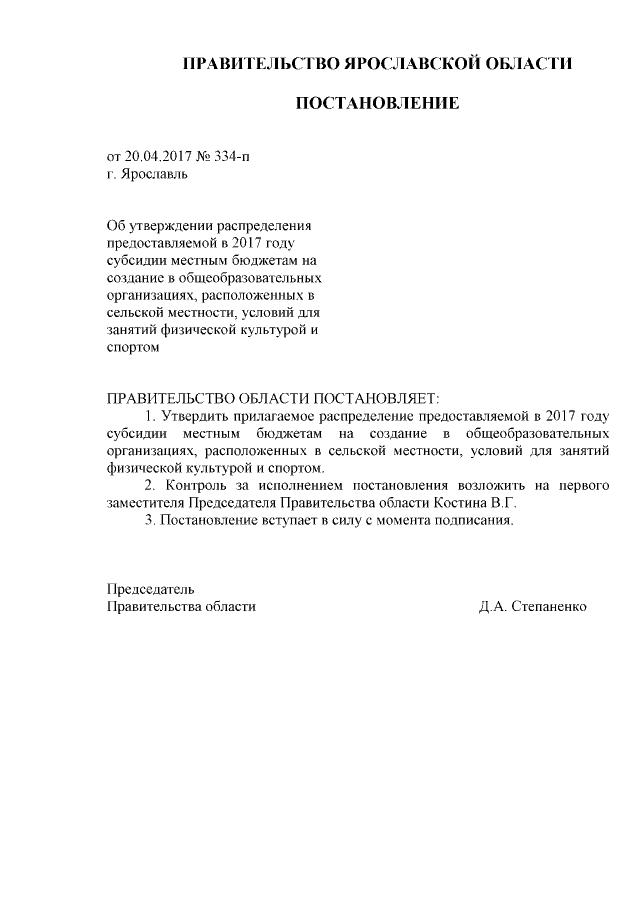 ПРАВИТЕЛЬСТВО ЯРОСЛАВСКОЙ ОБЛАСТИ

ПОСТАНОВЛЕНИЕ

от 20.04.2017 № 334-п
г. Ярославль

Об утверждении распределения предоставляемой в 2017 году субсидии местным бюджетам на создание в общеобразовательных организациях, расположенных в сельской местности, условий для занятий физической культурой и спортом

ПРАВИТЕЛЬСТВО ОБЛАСТИ ПОСТАНОВЛЯЕТ:
1. Утвердить прилагаемое распределение предоставляемой в 2017 году субсидии местным бюджетам на создание в общеобразовательных организациях, расположенных в сельской местности, условий для занятий физической культурой и спортом.
2. Контроль за исполнением постановления возложить на первого заместителя Председателя Правительства области Костина В.Г.
3. Постановление вступает в силу с момента подписания.

Председатель
Правительства области Д.А. Степаненко